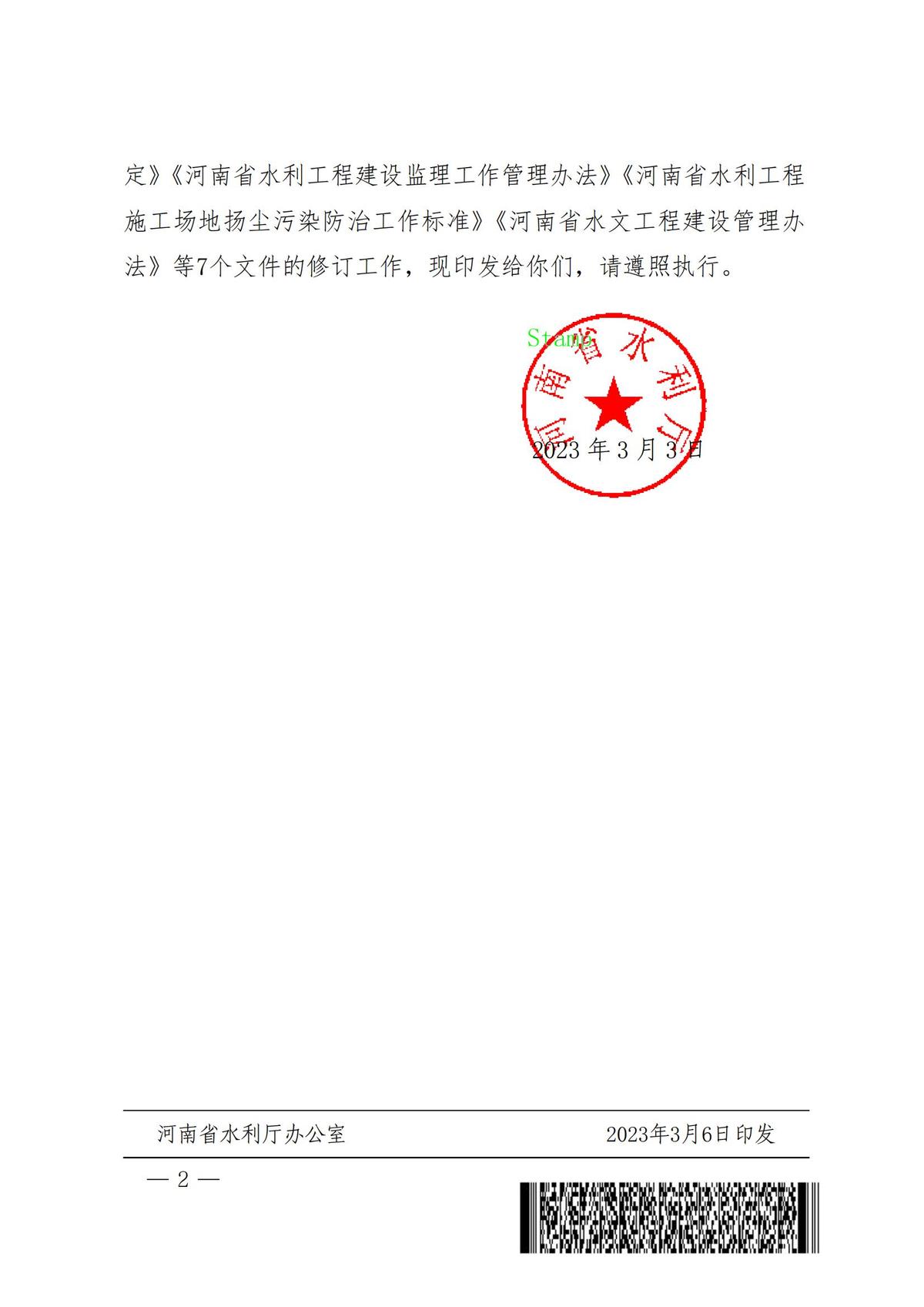 定》《河南省水利工程建设监理工作管理办法》《河南省水利工程施工场地扬尘污染防治工作标准》《河南省水文工程建设管理办法》等7个文件的修订工作，现印发给你们，请遵照执行。

Stamp
河南省水利厅

2023 年 3 月 3 日

河南省水利厅办公室　　2023年3月6日印发

— 2 —